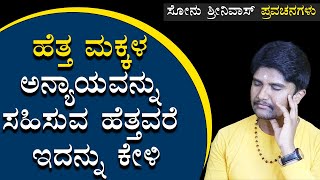 ಸೋನು ಶ್ರೀನಿವಾಸ್ ಪ್ರವಚನಗಳು

ಹೆತ್ತ ಮಕ್ಕಳ ಅನ್ಯಾಯವನ್ನು ಸಹಿಸುವ ಹೆತ್ತವರೆ ಇದನ್ನು ಕೇಳಿ